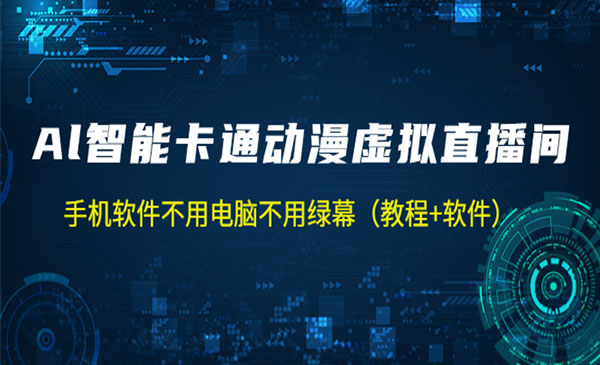 AI智能卡通动漫虚拟直播间

手机软件不用电脑不用绿幕（教程+软件）